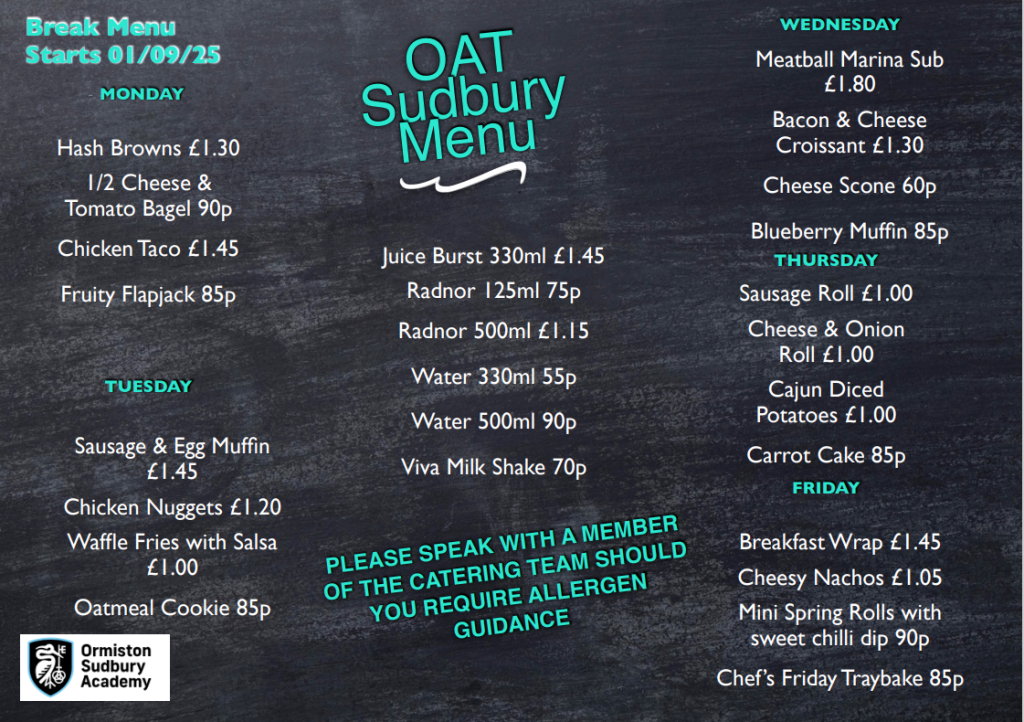 Break Menu
Starts 01/09/25

MONDAY

Hash Browns £1.30

1/2 Cheese & Tomato Bagel 90p

Chicken Taco £1.45

Fruity Flapjack 85p

TUESDAY

Sausage & Egg Muffin £1.45

Chicken Nuggets £1.20

Waffle Fries with Salsa £1.00

Oatmeal Cookie 85p

Ormiston Sudbury Academy

OAT Sudbury Menu

Juice Burst 330ml £1.45

Radnor 125ml 75p

Radnor 500ml £1.15

Water 330ml 55p

Water 500ml 90p

Viva Milk Shake 70p

PLEASE SPEAK WITH A MEMBER OF THE CATERING TEAM SHOULD YOU REQUIRE ALLERGEN GUIDANCE

WEDNESDAY

Meatball Marina Sub £1.80

Bacon & Cheese Croissant £1.30

Cheese Scone 60p

Blueberry Muffin 85p

THURSDAY

Sausage Roll £1.00

Cheese & Onion Roll £1.00

Cajun Diced Potatoes £1.00

Carrot Cake 85p

FRIDAY

Breakfast Wrap £1.45

Cheesy Nachos £1.05

Mini Spring Rolls with sweet chilli dip 90p

Chef's Friday Traybake 85p